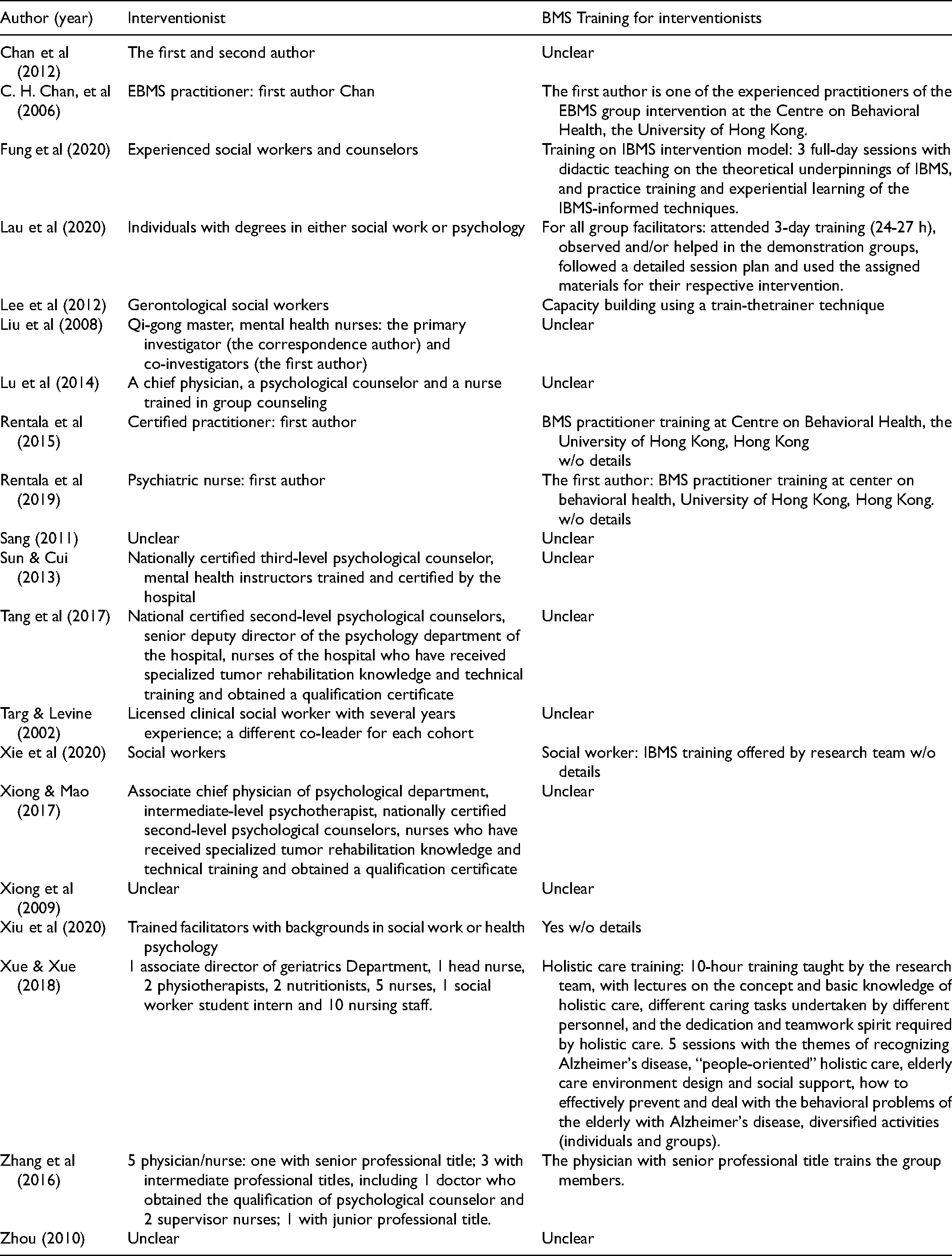 | Author (year) | Interventionist | BMS Training for interventionists |
|---|---|---|
| Chan et al (2012) | The first and second author | Unclear |
| C. H. Chan, et al (2006) | EBMS practitioner: first author Chan | The first author is one of the experienced practitioners of the EBMS group intervention at the Centre on Behavioral Health, the University of Hong Kong. |
| Fung et al (2020) | Experienced social workers and counselors | Training on IBMS intervention model: 3 full-day sessions with didactic teaching on the theoretical underpinnings of IBMS, and practice training and experiential learning of the IBMS-informed techniques. |
| Lau et al (2020) | Individuals with degrees in either social work or psychology | For all group facilitators: attended 3-day training (24-27 h), observed and/or helped in the demonstration groups, followed a detailed session plan and used the assigned materials for their respective intervention. |
| Lee et al (2012) | Gerontological social workers | Capacity building using a train-thetrainer technique |
| Liu et al (2008) | Qi-gong master, mental health nurses: the primary investigator (the correspondence author) and co-investigators (the first author) | Unclear |
| Lu et al (2014) | A chief physician, a psychological counselor and a nurse trained in group counseling | Unclear |
| Rentala et al (2015) | Certified practitioner: first author | BMS practitioner training at Centre on Behavioral Health, the University of Hong Kong, Hong Kong w/o details |
| Rentala et al (2019) | Psychiatric nurse: first author | The first author: BMS practitioner training at center on behavioral health, University of Hong Kong, Hong Kong. w/o details |
| Sang (2011) | Unclear | Unclear |
| Sun & Cui (2013) | Nationally certified third-level psychological counselor, mental health instructors trained and certified by the hospital | Unclear |
| Tang et al (2017) | National certified second-level psychological counselors, senior deputy director of the psychology department of the hospital, nurses of the hospital who have received specialized tumor rehabilitation knowledge and technical training and obtained a qualification certificate | Unclear |
| Targ & Levine (2002) | Licensed clinical social worker with several years experience; a different co-leader for each cohort | Unclear |
| Xie et al (2020) | Social workers | Social worker: IBMS training offered by research team w/o details |
| Xiong & Mao (2017) | Associate chief physician of psychological department, intermediate-level psychotherapist, nationally certified second-level psychological counselors, nurses who have received specialized tumor rehabilitation knowledge and technical training and obtained a qualification certificate | Unclear |
| Xiong et al (2009) | Unclear | Unclear |
| Xiu et al (2020) | Trained facilitators with backgrounds in social work or health psychology | Yes w/o details |
| Xue & Xue (2018) | 1 associate director of geriatrics Department, 1 head nurse, 2 physiotherapists, 2 nutritionists, 5 nurses, 1 social worker student intern and 10 nursing staff. | Holistic care training: 10-hour training taught by the research team, with lectures on the concept and basic knowledge of holistic care, different caring tasks undertaken by different personnel, and the dedication and teamwork spirit required by holistic care. 5 sessions with the themes of recognizing Alzheimer's disease, "people-oriented" holistic care, elderly care environment design and social support, how to effectively prevent and deal with the behavioral problems of the elderly with Alzheimer's disease, diversified activities (individuals and groups). |
| Zhang et al (2016) | 5 physician/nurse: one with senior professional title; 3 with intermediate professional titles, including 1 doctor who obtained the qualification of psychological counselor and 2 supervisor nurses; 1 with junior professional title. | The physician with senior professional title trains the group members. |
| Zhou (2010) | Unclear | Unclear |